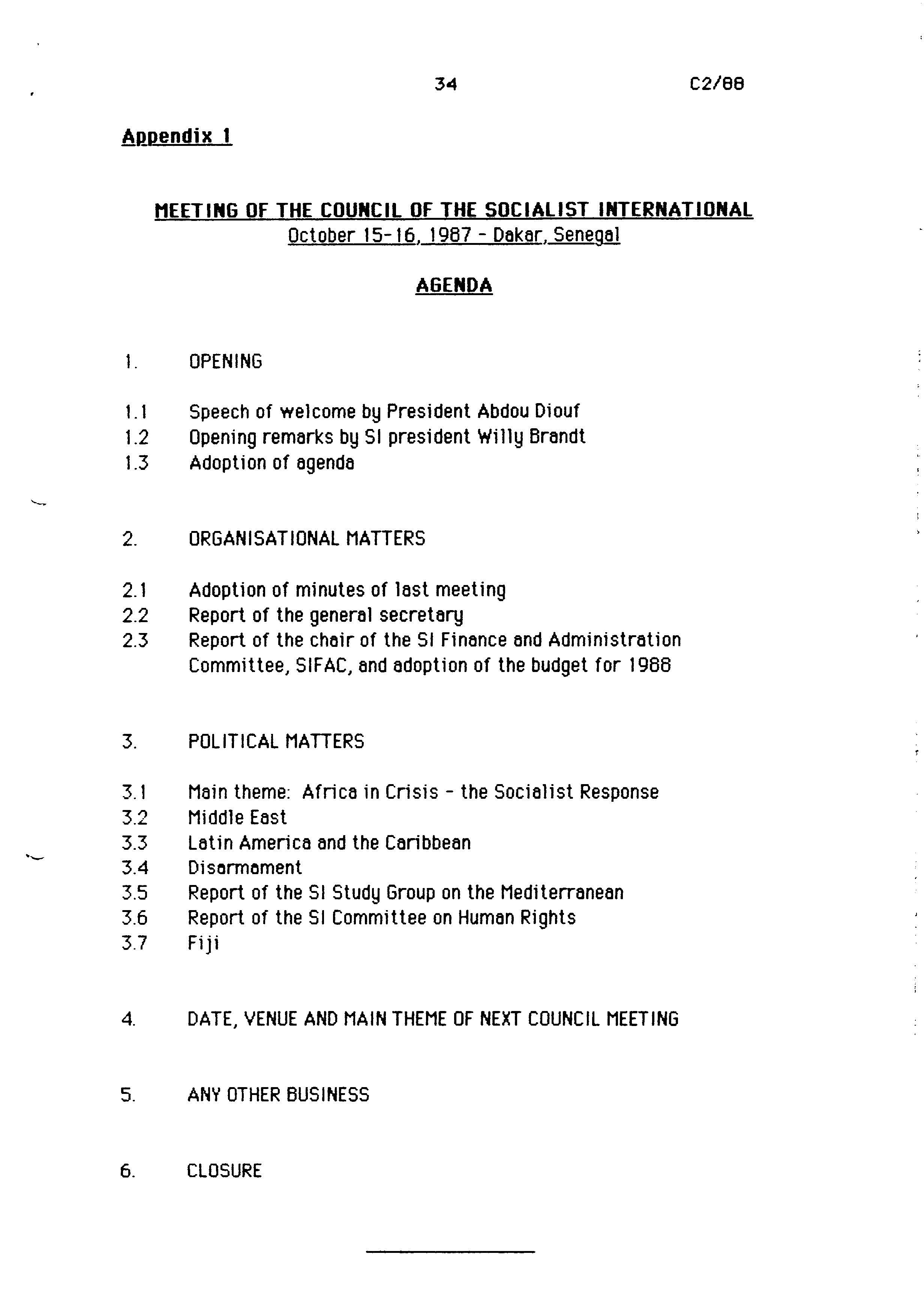 34 C2/88

Appendix 1

MEETING OF THE COUNCIL OF THE SOCIALIST INTERNATIONAL
October 15-16, 1987 - Dakar, Senegal

AGENDA

1. OPENING

1.1 Speech of welcome by President Abdou Diouf
1.2 Opening remarks by SI president Willy Brandt
1.3 Adoption of agenda

2. ORGANISATIONAL MATTERS

2.1 Adoption of minutes of last meeting
2.2 Report of the general secretary
2.3 Report of the chair of the SI Finance and Administration Committee, SIFAC, and adoption of the budget for 1988

3. POLITICAL MATTERS

3.1 Main theme: Africa in Crisis - the Socialist Response
3.2 Middle East
3.3 Latin America and the Caribbean
3.4 Disarmament
3.5 Report of the SI Study Group on the Mediterranean
3.6 Report of the SI Committee on Human Rights
3.7 Fiji

4. DATE, VENUE AND MAIN THEME OF NEXT COUNCIL MEETING

5. ANY OTHER BUSINESS

6. CLOSURE